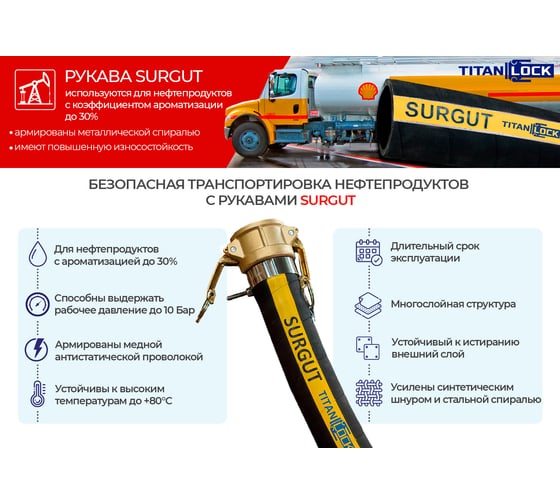 РУКАВА SURGUT
используются для нефтепродуктов с коэффициентом ароматизации до 30%

• армированы металлической спиралью
• имеют повышенную износостойкость

TITAN LOCK

SURGUT TITAN LOCK

БЕЗОПАСНАЯ ТРАНСПОРТИРОВКА НЕФТЕПРОДУКТОВ С РУКАВАМИ SURGUT

Для нефтепродуктов с ароматизацией до 30%

Способны выдержать рабочее давление до 10 Бар

Армированы медной антистатической проволокой

Устойчивы к высоким температурам до +80°C

SURGUT TITAN LOCK

Длительный срок эксплуатации

Многослойная структура

Устойчивый к истиранию внешний слой

Усилены синтетическим шнуром и стальной спиралью